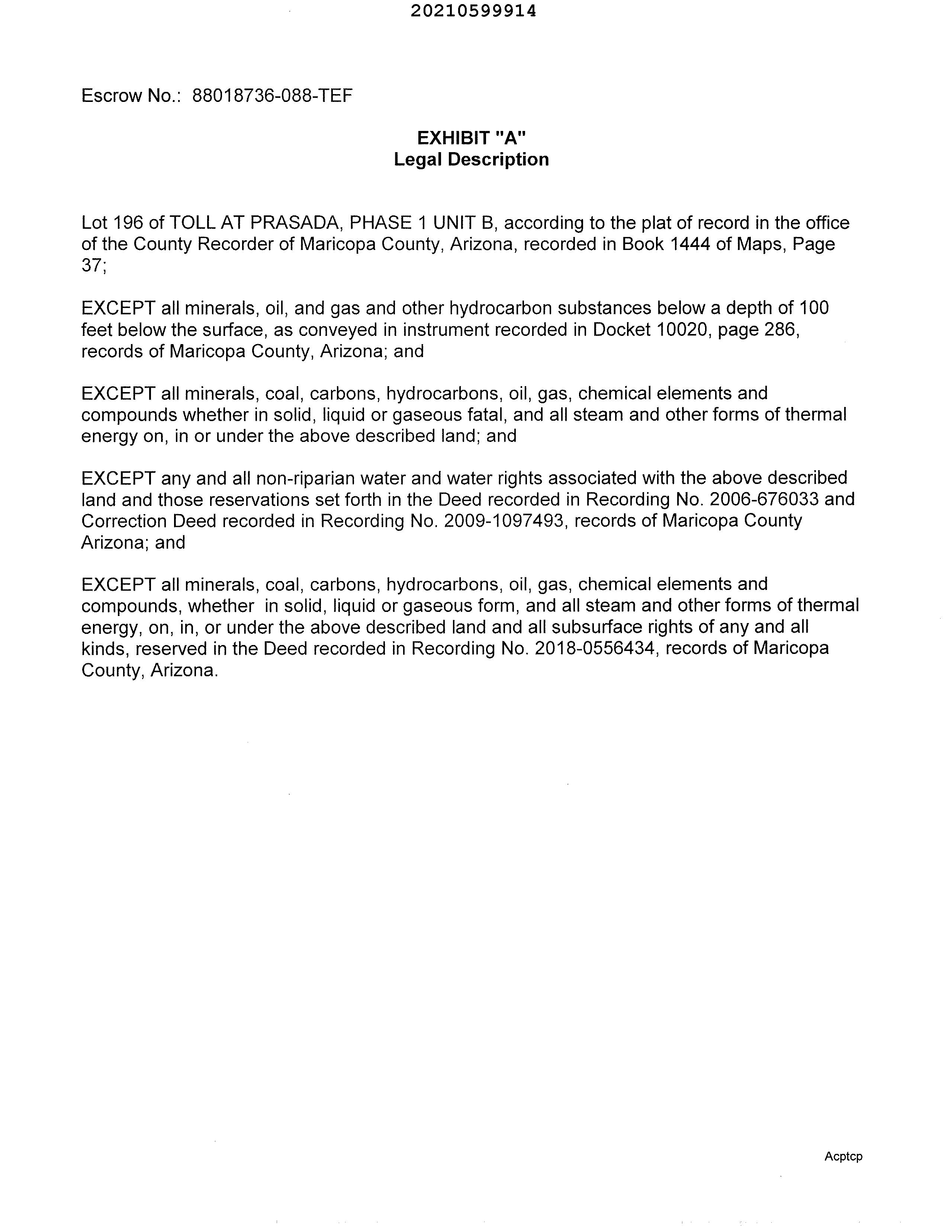 20210599914

Escrow No.: 88018736-088-TEF

EXHIBIT "A"
Legal Description

Lot 196 of TOLL AT PRASADA, PHASE 1 UNIT B, according to the plat of record in the office of the County Recorder of Maricopa County, Arizona, recorded in Book 1444 of Maps, Page 37;

EXCEPT all minerals, oil, and gas and other hydrocarbon substances below a depth of 100 feet below the surface, as conveyed in instrument recorded in Docket 10020, page 286, records of Maricopa County, Arizona; and

EXCEPT all minerals, coal, carbons, hydrocarbons, oil, gas, chemical elements and compounds whether in solid, liquid or gaseous fatal, and all steam and other forms of thermal energy on, in or under the above described land; and

EXCEPT any and all non-riparian water and water rights associated with the above described land and those reservations set forth in the Deed recorded in Recording No. 2006-676033 and Correction Deed recorded in Recording No. 2009-1097493, records of Maricopa County Arizona; and

EXCEPT all minerals, coal, carbons, hydrocarbons, oil, gas, chemical elements and compounds, whether in solid, liquid or gaseous form, and all steam and other forms of thermal energy, on, in, or under the above described land and all subsurface rights of any and all kinds, reserved in the Deed recorded in Recording No. 2018-0556434, records of Maricopa County, Arizona.

Acptcp